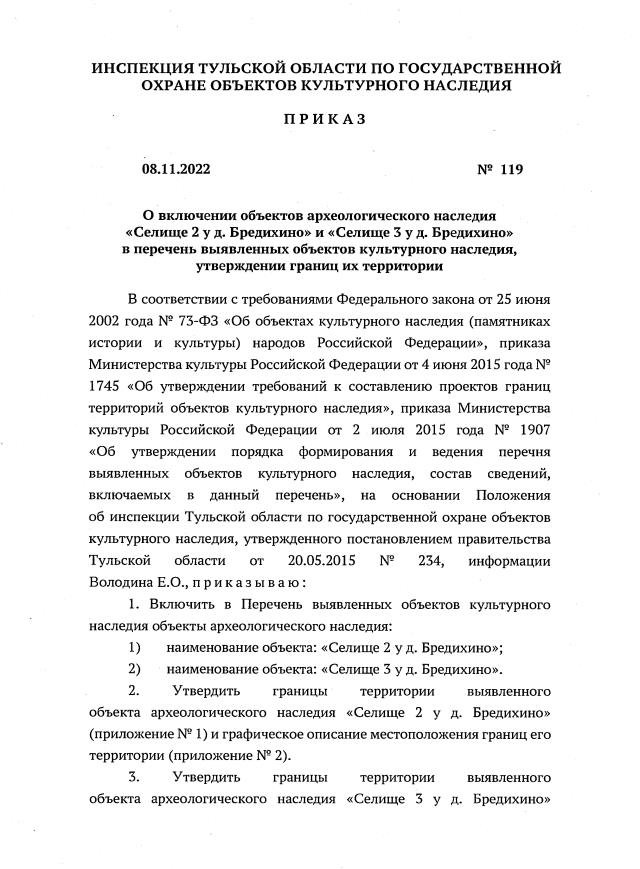 ИНСПЕКЦИЯ ТУЛЬСКОЙ ОБЛАСТИ ПО ГОСУДАРСТВЕННОЙ ОХРАНЕ ОБЪЕКТОВ КУЛЬТУРНОГО НАСЛЕДИЯ

ПРИКАЗ

08.11.2022

№ 119

О включении объектов археологического наследия «Селище 2 у д. Бредихино» и «Селище 3 у д. Бредихино» в перечень выявленных объектов культурного наследия, утверждении границ их территории

В соответствии с требованиями Федерального закона от 25 июня 2002 года № 73-ФЗ «Об объектах культурного наследия (памятниках истории и культуры) народов Российской Федерации», приказа Министерства культуры Российской Федерации от 4 июня 2015 года № 1745 «Об утверждении требований к составлению проектов границ территорий объектов культурного наследия», приказа Министерства культуры Российской Федерации от 2 июля 2015 года № 1907 «Об утверждении порядка формирования и ведения перечня выявленных объектов культурного наследия, состав сведений, включаемых в данный перечень», на основании Положения об инспекции Тульской области по государственной охране объектов культурного наследия, утвержденного постановлением правительства Тульской области от 20.05.2015 № 234, информации Володина Е.О., приказываю:

1. Включить в Перечень выявленных объектов культурного наследия объекты археологического наследия:

1) наименование объекта: «Селище 2 у д. Бредихино»;

2) наименование объекта: «Селище 3 у д. Бредихино».

2. Утвердить границы территории выявленного объекта археологического наследия «Селище 2 у д. Бредихино» (приложение № 1) и графическое описание местоположения границ его территории (приложение № 2).

3. Утвердить границы территории выявленного объекта археологического наследия «Селище 3 у д. Бредихино»